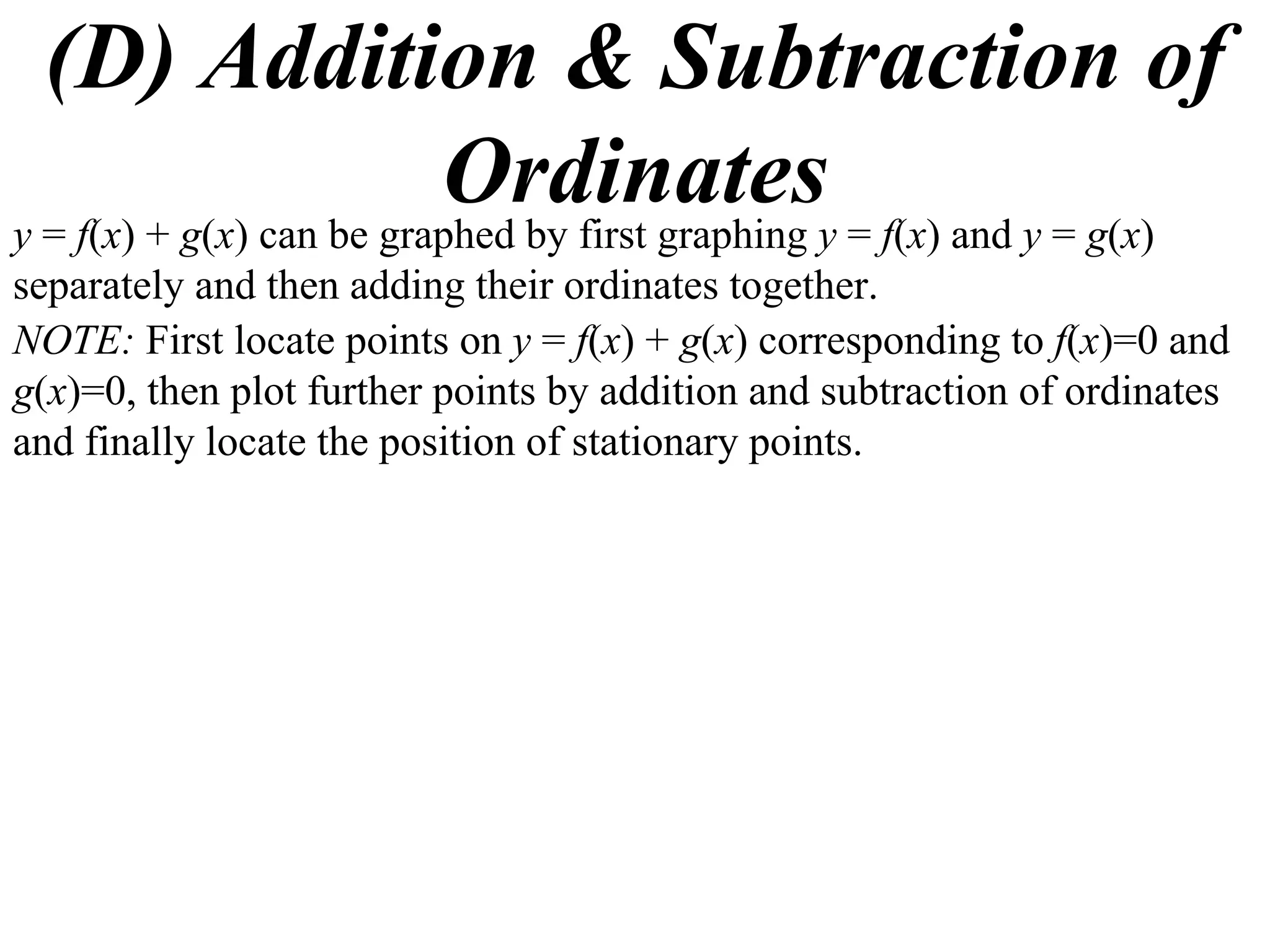 (D) Addition & Subtraction of Ordinates

$y = f(x) + g(x)$ can be graphed by first graphing $y = f(x)$ and $y = g(x)$ separately and then adding their ordinates together.

NOTE: First locate points on $y = f(x) + g(x)$ corresponding to $f(x)=0$ and $g(x)=0$, then plot further points by addition and subtraction of ordinates and finally locate the position of stationary points.